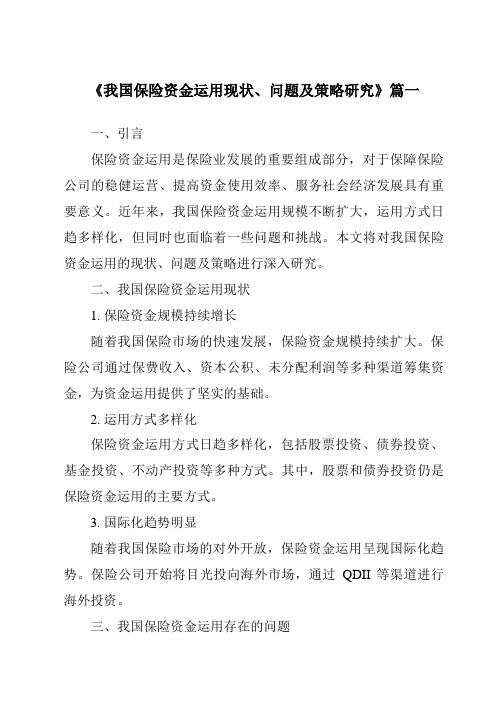 《我国保险资金运用现状、问题及策略研究》篇一

一、引言

保险资金运用是保险业发展的重要组成部分，对于保障保险公司的稳健运营、提高资金使用效率、服务社会经济发展具有重要意义。近年来，我国保险资金运用规模不断扩大，运用方式日趋多样化，但同时也面临着一些问题和挑战。本文将对我国保险资金运用的现状、问题及策略进行深入研究。

二、我国保险资金运用现状

1. 保险资金规模持续增长

随着我国保险市场的快速发展，保险资金规模持续扩大。保险公司通过保费收入、资本公积、未分配利润等多种渠道筹集资金，为资金运用提供了坚实的基础。

2. 运用方式多样化

保险资金运用方式日趋多样化，包括股票投资、债券投资、基金投资、不动产投资等多种方式。其中，股票和债券投资仍是保险资金运用的主要方式。

3. 国际化趋势明显

随着我国保险市场的对外开放，保险资金运用呈现国际化趋势。保险公司开始将目光投向海外市场，通过 QDII 等渠道进行海外投资。

三、我国保险资金运用存在的问题